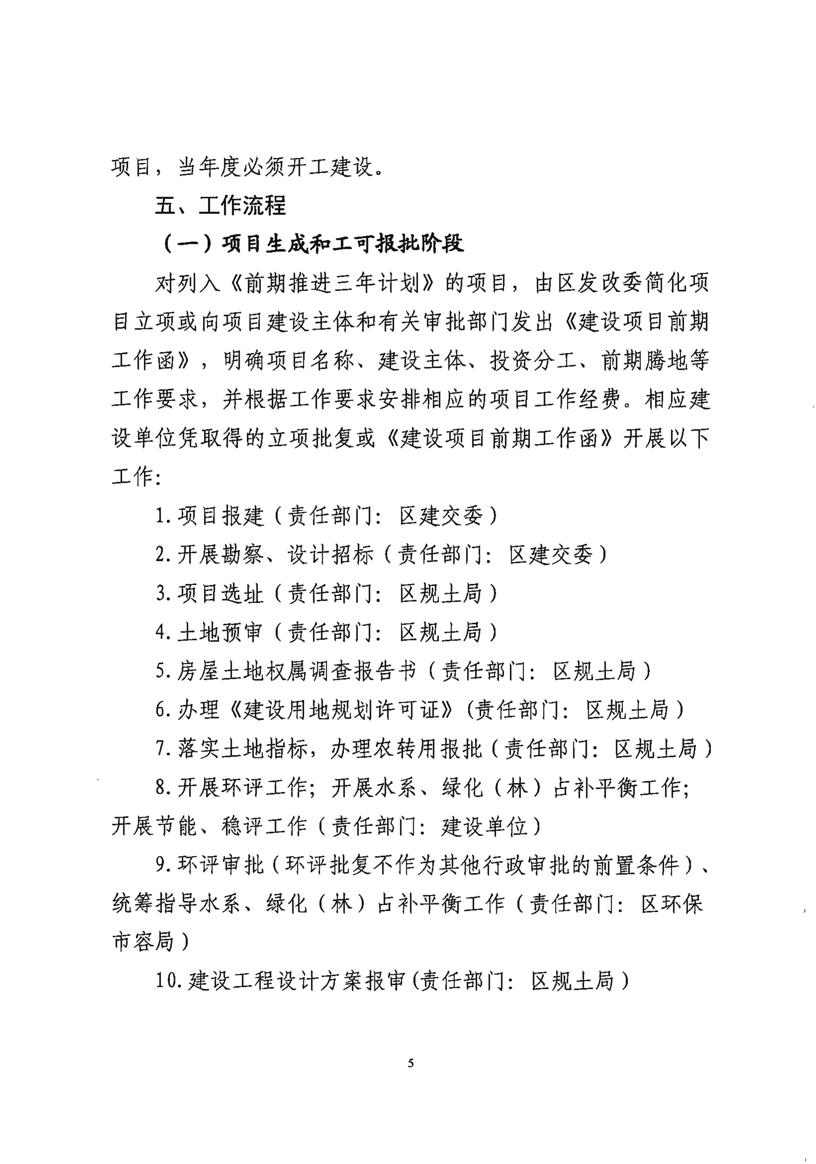 项目，当年度必须开工建设。

五、工作流程

（一）项目生成和工可报批阶段

对列入《前期推进三年计划》的项目，由区发改委简化项目立项或向项目建设主体和有关审批部门发出《建设项目前期工作函》，明确项目名称、建设主体、投资分工、前期腾地等工作要求，并根据工作要求安排相应的项目工作经费。相应建设单位凭取得的立项批复或《建设项目前期工作函》开展以下工作：

1.项目报建（责任部门：区建交委）

2.开展勘察、设计招标（责任部门：区建交委）

3.项目选址（责任部门：区规土局）

4.土地预审（责任部门：区规土局）

5.房屋土地权属调查报告书（责任部门：区规土局）

6.办理《建设用地规划许可证》（责任部门：区规土局）

7.落实土地指标，办理农转用报批（责任部门：区规土局）

8.开展环评工作；开展水系、绿化（林）占补平衡工作；开展节能、稳评工作（责任部门：建设单位）

9.环评审批（环评批复不作为其他行政审批的前置条件）、统筹指导水系、绿化（林）占补平衡工作（责任部门：区环保市容局）

10.建设工程设计方案报审（责任部门：区规土局）

5